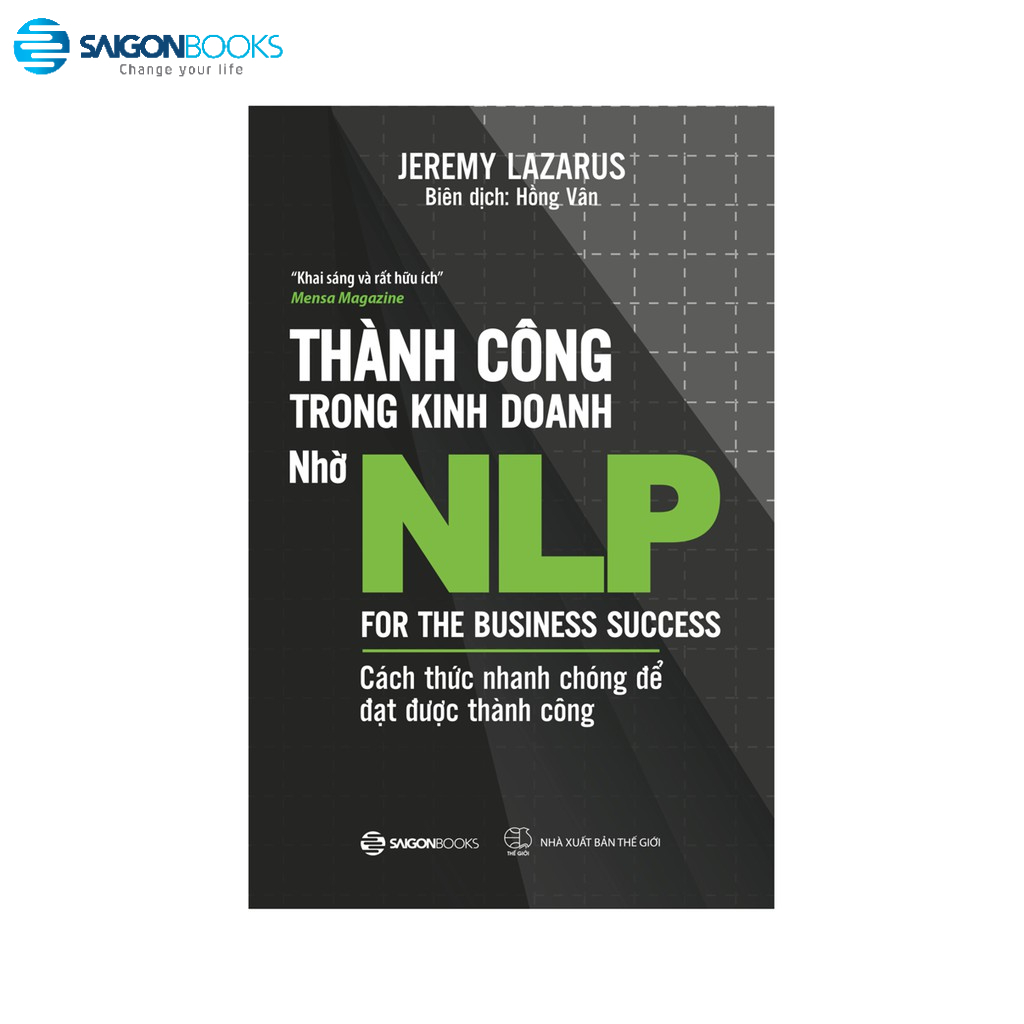 SAIGONBOOKS
Change your life

JEREMY LAZARUS
Biên dịch: Hồng Vân

"Khai sáng và rất hữu ích"
Mensa Magazine

THÀNH CÔNG
TRONG KINH DOANH
Nhờ NLP

FOR THE BUSINESS SUCCESS

Cách thức nhanh chóng để đạt được thành công

SAIGONBOOKS
THẾ GIỚI
NHÀ XUẤT BẢN THẾ GIỚI